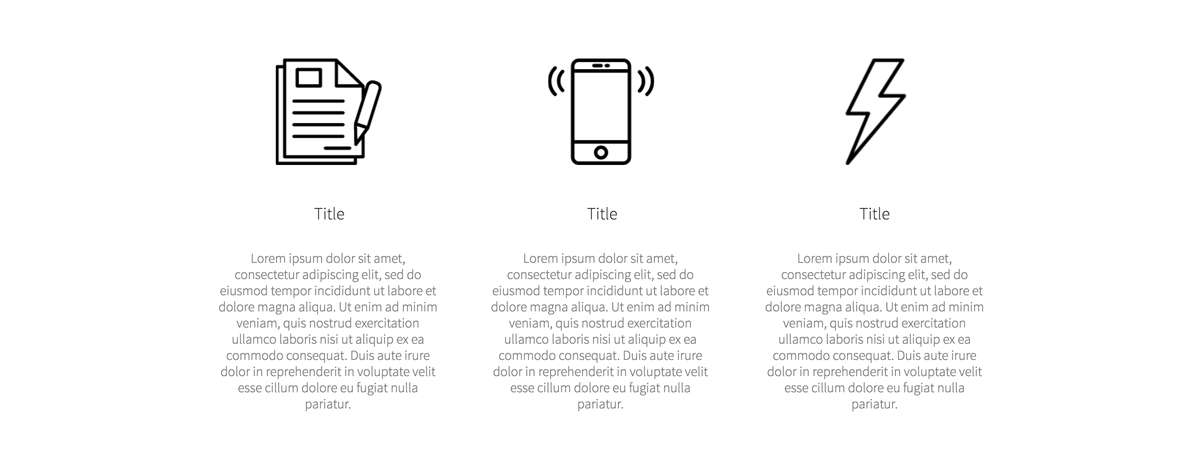 Title

Lorem ipsum dolor sit amet, consectetur adipiscing elit, sed do eiusmod tempor incididunt ut labore et dolore magna aliqua. Ut enim ad minim veniam, quis nostrud exercitation ullamco laboris nisi ut aliquip ex ea commodo consequat. Duis aute irure dolor in reprehenderit in voluptate velit esse cillum dolore eu fugiat nulla pariatur.

Title

Lorem ipsum dolor sit amet, consectetur adipiscing elit, sed do eiusmod tempor incididunt ut labore et dolore magna aliqua. Ut enim ad minim veniam, quis nostrud exercitation ullamco laboris nisi ut aliquip ex ea commodo consequat. Duis aute irure dolor in reprehenderit in voluptate velit esse cillum dolore eu fugiat nulla pariatur.

Title

Lorem ipsum dolor sit amet, consectetur adipiscing elit, sed do eiusmod tempor incididunt ut labore et dolore magna aliqua. Ut enim ad minim veniam, quis nostrud exercitation ullamco laboris nisi ut aliquip ex ea commodo consequat. Duis aute irure dolor in reprehenderit in voluptate velit esse cillum dolore eu fugiat nulla pariatur.